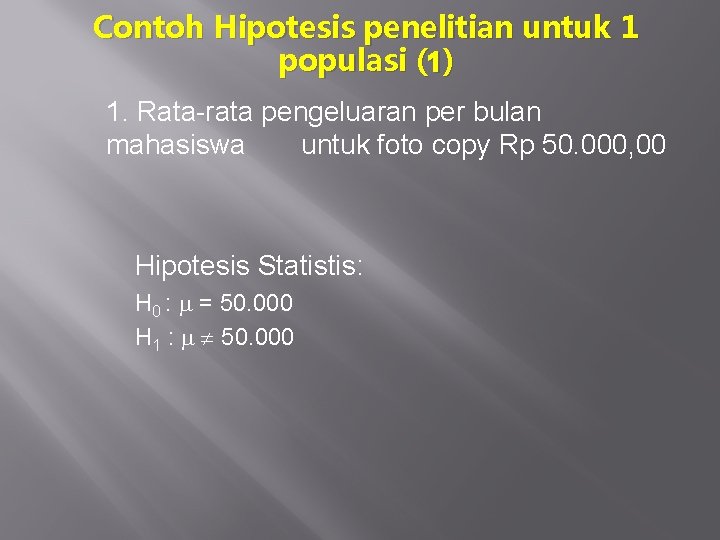 Contoh Hipotesis penelitian untuk 1 populasi (1)

1. Rata-rata pengeluaran per bulan mahasiswa untuk foto copy Rp 50.000,00

Hipotesis Statistis:

$H_0 : \mu = 50.000$

$H_1 : \mu \neq 50.000$